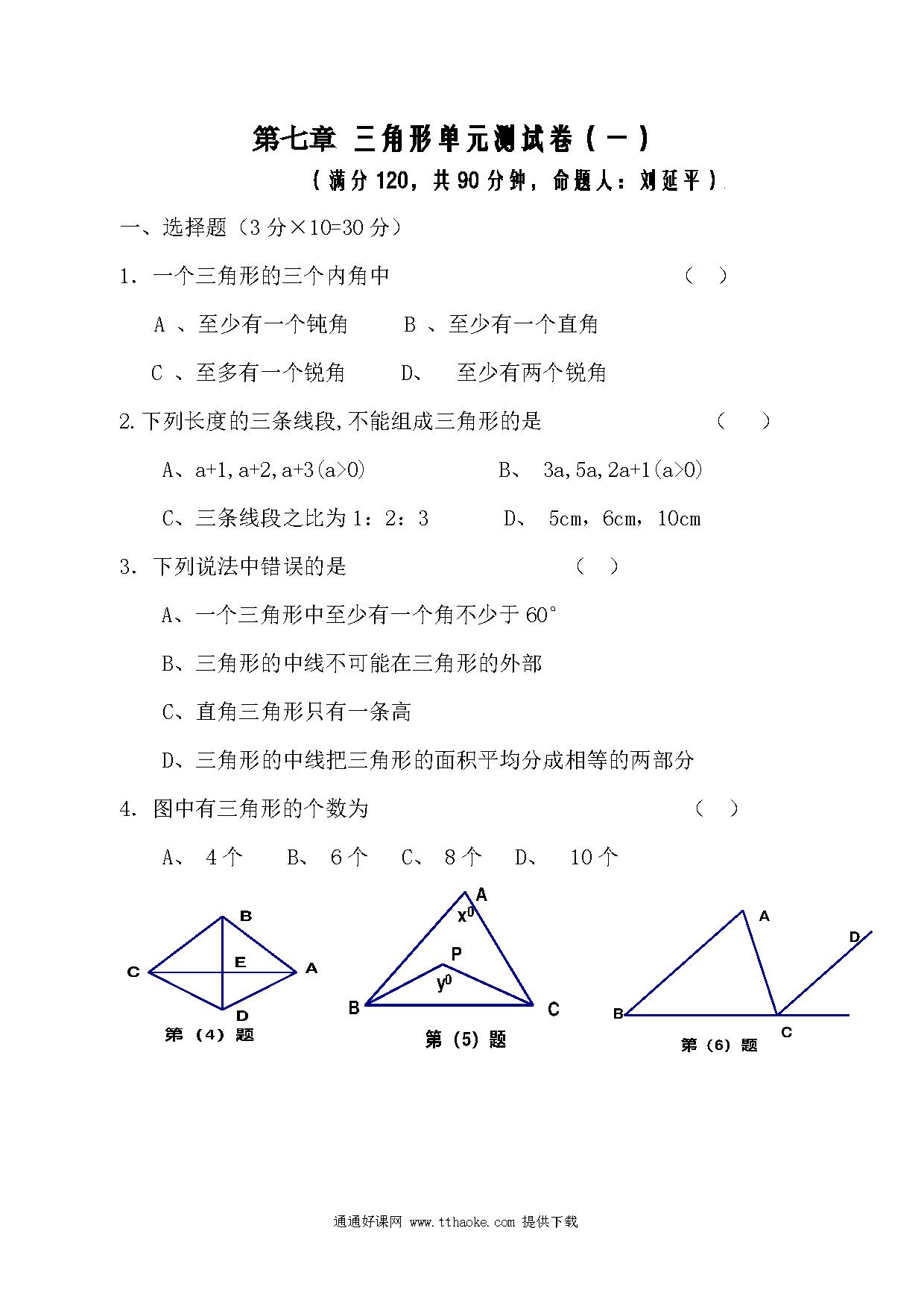 第七章 三角形单元测试卷（一）

（满分120，共90分钟，命题人：刘延平）

一、选择题（3分×10=30分）

1．一个三角形的三个内角中 （ ）

A 、至少有一个钝角 B 、至少有一个直角

C 、至多有一个锐角 D、 至少有两个锐角

2.下列长度的三条线段,不能组成三角形的是 （ ）

A、a+1,a+2,a+3(a>0) B、 3a,5a,2a+1(a>0)

C、三条线段之比为1：2：3 D、 5cm，6cm，10cm

3．下列说法中错误的是 （ ）

A、一个三角形中至少有一个角不少于60°

B、三角形的中线不可能在三角形的外部

C、直角三角形只有一条高

D、三角形的中线把三角形的面积平均分成相等的两部分

4．图中有三角形的个数为 （ ）

A、 4个 B、 6个 C、 8个 D、 10个

B C E A D 第（4）题

A $x^0$ P $y^0$ B C 第（5）题

A D B C 第（6）题

通通好课网 www.tthaoke.com 提供下载